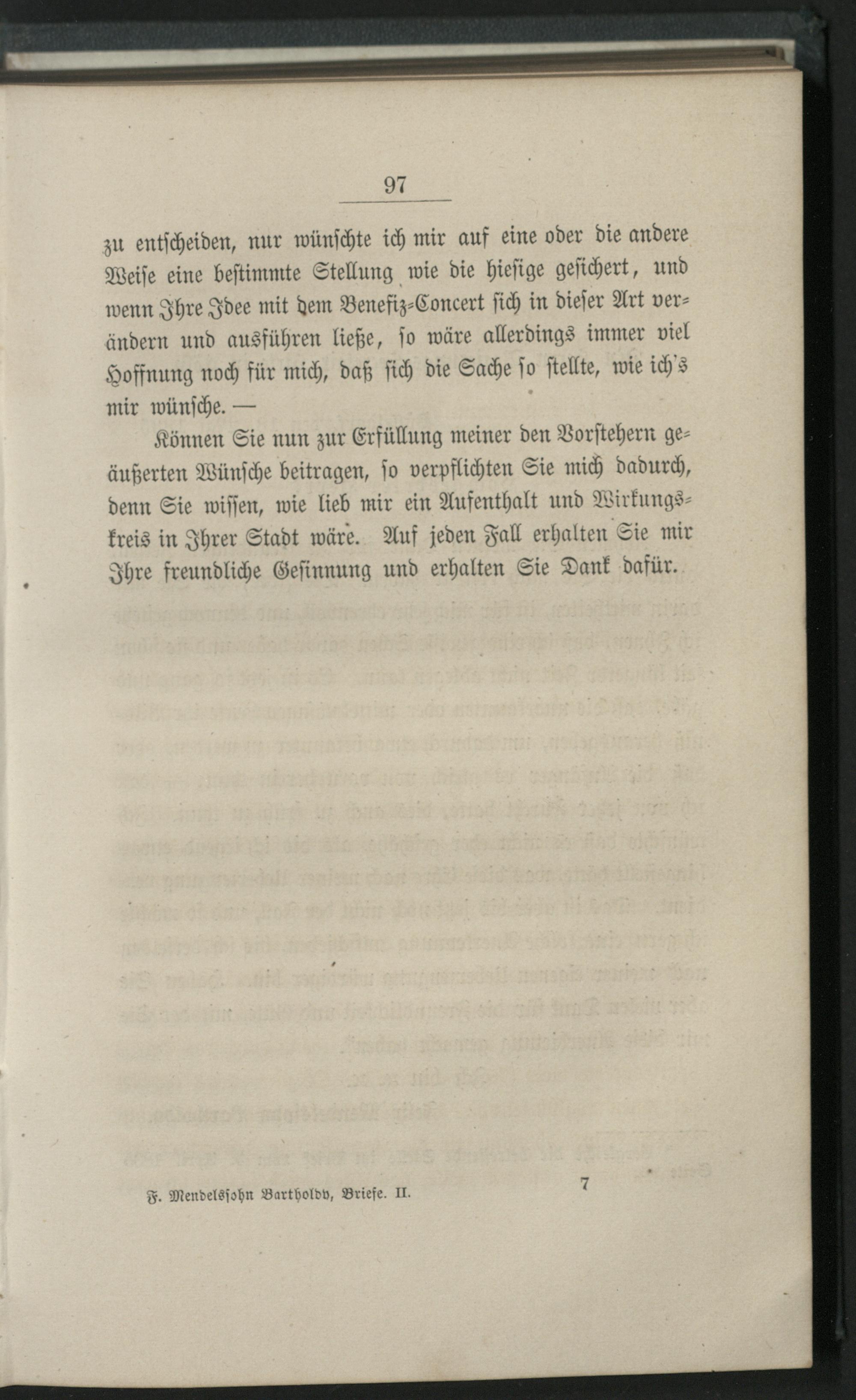 97

zu entscheiden, nur wünschte ich mir auf eine oder die andere Weise eine bestimmte Stellung wie die hiesige gesichert, und wenn Ihre Idee mit dem Benefiz-Concert sich in dieser Art verändern und ausführen ließe, so wäre allerdings immer viel Hoffnung noch für mich, daß sich die Sache so stellte, wie ich's mir wünsche. —

Können Sie nun zur Erfüllung meiner den Vorstehern geäußerten Wünsche beitragen, so verpflichten Sie mich dadurch, denn Sie wissen, wie lieb mir ein Aufenthalt und Wirkungskreis in Ihrer Stadt wäre. Auf jeden Fall erhalten Sie mir Ihre freundliche Gesinnung und erhalten Sie Dank dafür.

F. Mendelssohn Bartholdy, Briefe. II.　　7